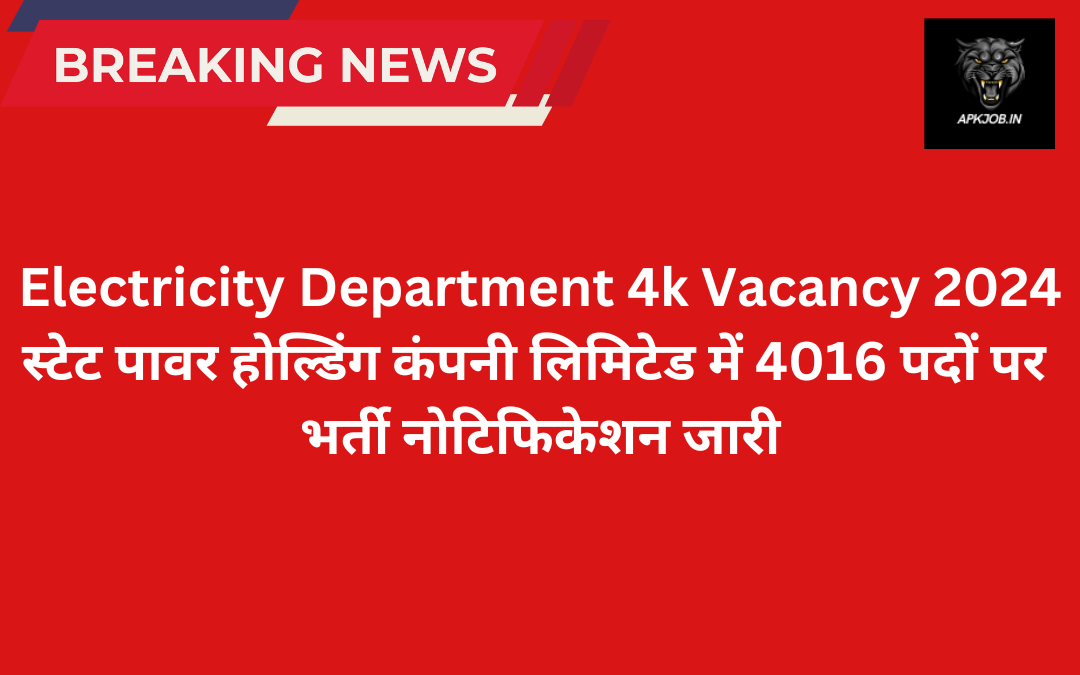 BREAKING NEWS

APKJOB.IN

Electricity Department 4k Vacancy 2024 स्टेट पावर होल्डिंग कंपनी लिमिटेड में 4016 पदों पर भर्ती नोटिफिकेशन जारी